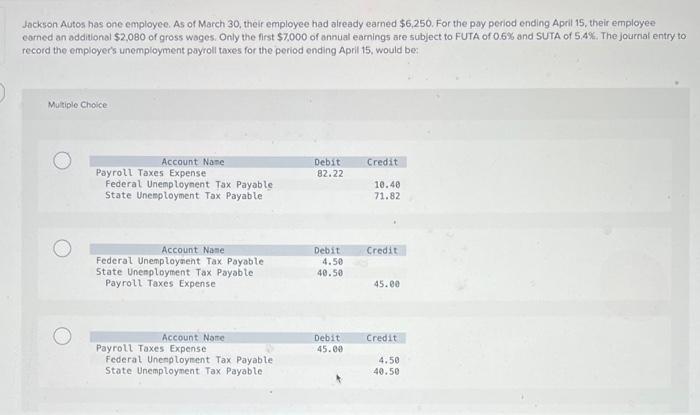 Jackson Autos has one employee. As of March 30, their employee had already earned $6,250. For the pay period ending April 15, their employee earned an additional $2,080 of gross wages. Only the first $7,000 of annual earnings are subject to FUTA of 0.6% and SUTA of 5.4%. The journal entry to record the employer's unemployment payroll taxes for the period ending April 15, would be:

Multiple Choice

| Account Name | Debit | Credit |
|---|---|---|
| Payroll Taxes Expense | 82.22 | |
| Federal Unemployment Tax Payable | | 10.40 |
| State Unemployment Tax Payable | | 71.82 |

| Account Name | Debit | Credit |
|---|---|---|
| Federal Unemployment Tax Payable | 4.50 | |
| State Unemployment Tax Payable | 40.50 | |
| Payroll Taxes Expense | | 45.00 |

| Account Name | Debit | Credit |
|---|---|---|
| Payroll Taxes Expense | 45.00 | |
| Federal Unemployment Tax Payable | | 4.50 |
| State Unemployment Tax Payable | | 40.50 |